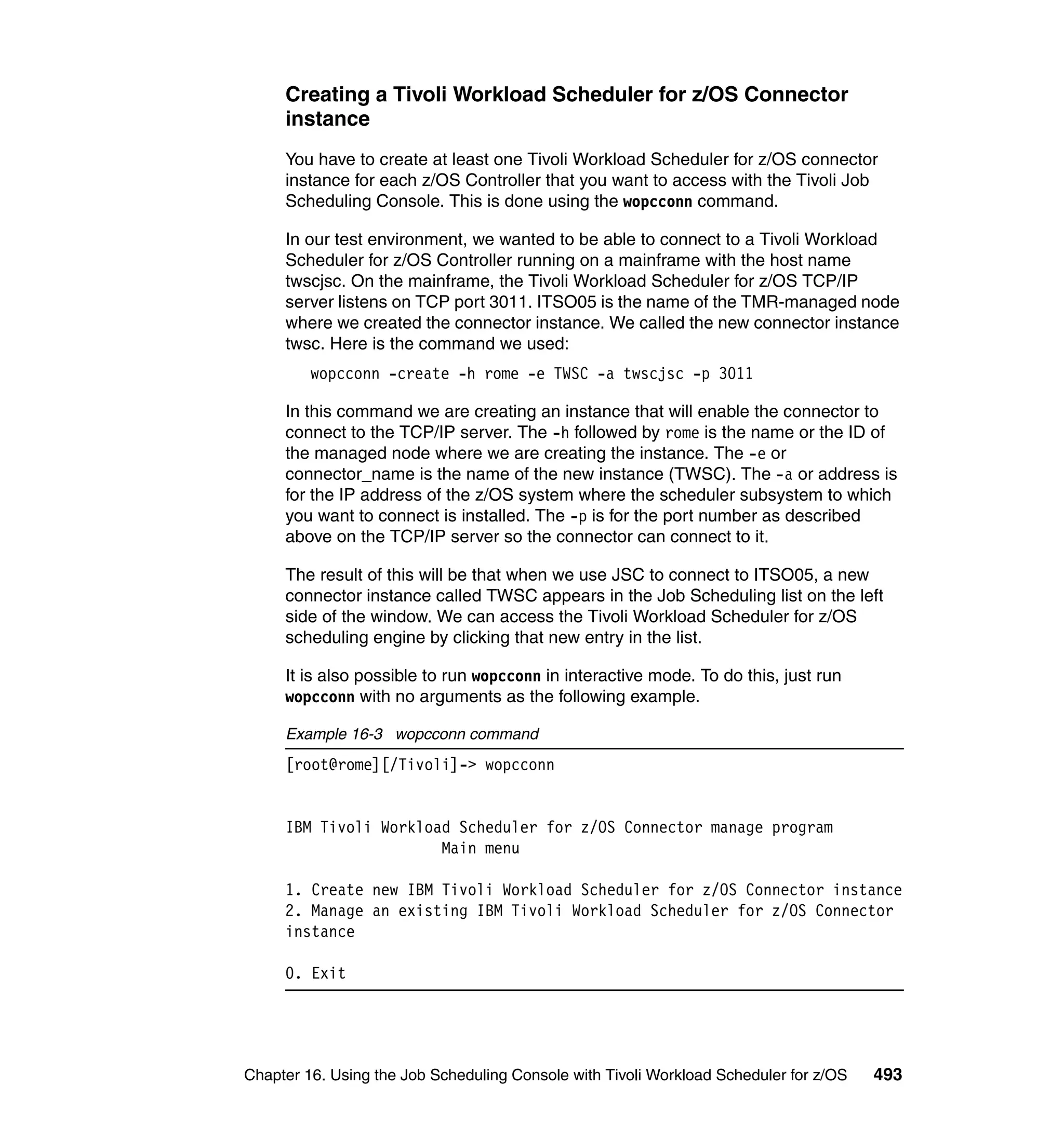 Creating a Tivoli Workload Scheduler for z/OS Connector instance

You have to create at least one Tivoli Workload Scheduler for z/OS connector instance for each z/OS Controller that you want to access with the Tivoli Job Scheduling Console. This is done using the wopcconn command.

In our test environment, we wanted to be able to connect to a Tivoli Workload Scheduler for z/OS Controller running on a mainframe with the host name twscjsc. On the mainframe, the Tivoli Workload Scheduler for z/OS TCP/IP server listens on TCP port 3011. ITSO05 is the name of the TMR-managed node where we created the connector instance. We called the new connector instance twsc. Here is the command we used:

wopcconn -create -h rome -e TWSC -a twscjsc -p 3011

In this command we are creating an instance that will enable the connector to connect to the TCP/IP server. The -h followed by rome is the name or the ID of the managed node where we are creating the instance. The -e or connector_name is the name of the new instance (TWSC). The -a or address is for the IP address of the z/OS system where the scheduler subsystem to which you want to connect is installed. The -p is for the port number as described above on the TCP/IP server so the connector can connect to it.

The result of this will be that when we use JSC to connect to ITSO05, a new connector instance called TWSC appears in the Job Scheduling list on the left side of the window. We can access the Tivoli Workload Scheduler for z/OS scheduling engine by clicking that new entry in the list.

It is also possible to run wopcconn in interactive mode. To do this, just run wopcconn with no arguments as the following example.

Example 16-3 wopcconn command

[root@rome][/Tivoli]-> wopcconn

IBM Tivoli Workload Scheduler for z/OS Connector manage program
Main menu

1. Create new IBM Tivoli Workload Scheduler for z/OS Connector instance
2. Manage an existing IBM Tivoli Workload Scheduler for z/OS Connector instance

0. Exit

Chapter 16. Using the Job Scheduling Console with Tivoli Workload Scheduler for z/OS 493